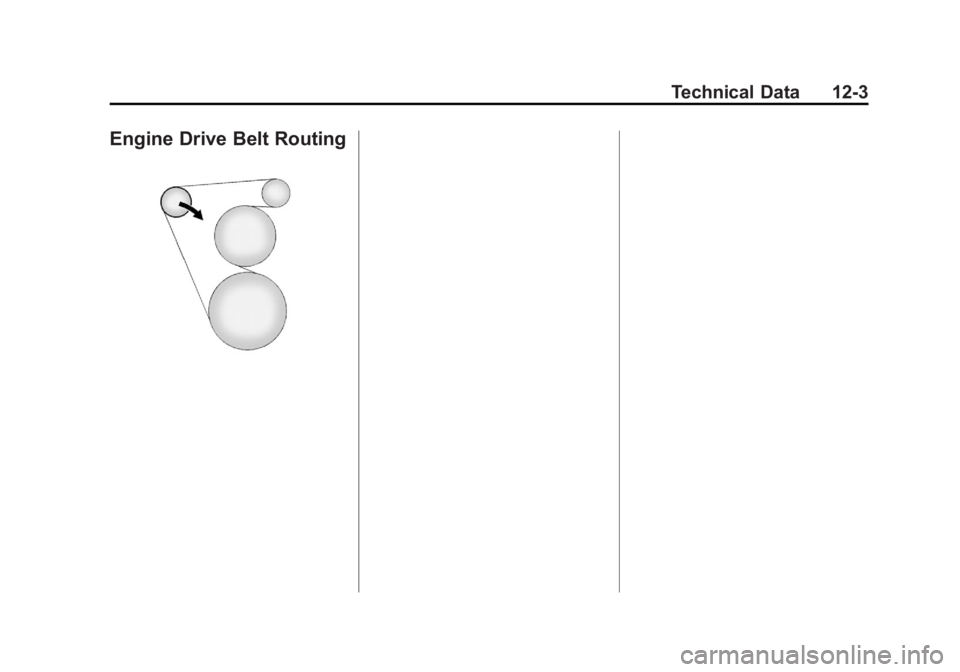 Technical Data 12-3

Engine Drive Belt Routing

carmanualsonline.info